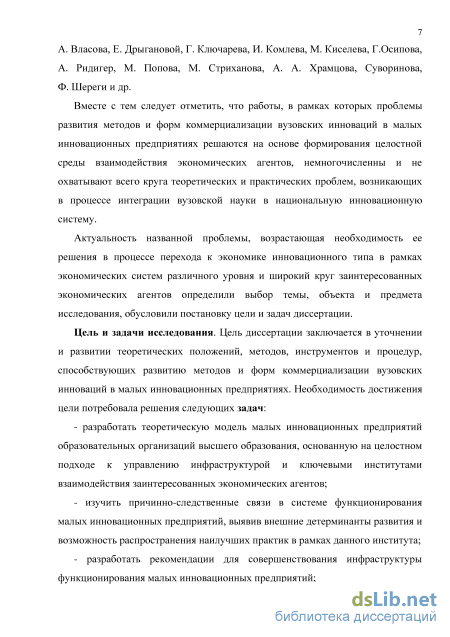 7

А. Власова, Е. Дрыгановой, Г. Ключарева, И. Комлева, М. Киселева, Г.Осипова, А. Ридигер, М. Попова, М. Стриханова, А. А. Храмцова, Суворинова, Ф. Шереги и др.

Вместе с тем следует отметить, что работы, в рамках которых проблемы развития методов и форм коммерциализации вузовских инноваций в малых инновационных предприятиях решаются на основе формирования целостной среды взаимодействия экономических агентов, немногочисленны и не охватывают всего круга теоретических и практических проблем, возникающих в процессе интеграции вузовской науки в национальную инновационную систему.

Актуальность названной проблемы, возрастающая необходимость ее решения в процессе перехода к экономике инновационного типа в рамках экономических систем различного уровня и широкий круг заинтересованных экономических агентов определили выбор темы, объекта и предмета исследования, обусловили постановку цели и задач диссертации.

Цель и задачи исследования. Цель диссертации заключается в уточнении и развитии теоретических положений, методов, инструментов и процедур, способствующих развитию методов и форм коммерциализации вузовских инноваций в малых инновационных предприятиях. Необходимость достижения цели потребовала решения следующих задач:

- разработать теоретическую модель малых инновационных предприятий образовательных организаций высшего образования, основанную на целостном подходе к управлению инфраструктурой и ключевыми институтами взаимодействия заинтересованных экономических агентов;

- изучить причинно-следственные связи в системе функционирования малых инновационных предприятий, выявив внешние детерминанты развития и возможность распространения наилучших практик в рамках данного института;

- разработать рекомендации для совершенствования инфраструктуры функционирования малых инновационных предприятий;

dsLib.net
библиотека диссертаций